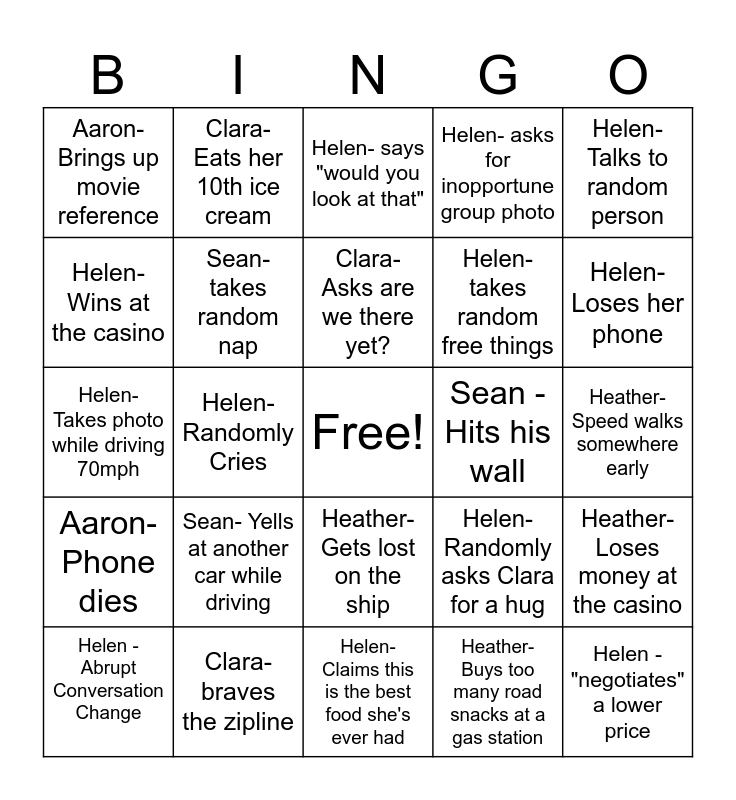 | B | I | N | G | O |
|---|---|---|---|---|
| Aaron- Brings up movie reference | Clara- Eats her 10th ice cream | Helen- says "would you look at that" | Helen- asks for inopportune group photo | Helen- Talks to random person |
| Helen- Wins at the casino | Sean- takes random nap | Clara- Asks are we there yet? | Helen- takes random free things | Helen- Loses her phone |
| Helen- Takes photo while driving 70mph | Helen- Randomly Cries | Free! | Sean - Hits his wall | Heather- Speed walks somewhere early |
| Aaron- Phone dies | Sean- Yells at another car while driving | Heather- Gets lost on the ship | Helen- Randomly asks Clara for a hug | Heather- Loses money at the casino |
| Helen - Abrupt Conversation Change | Clara- braves the zipline | Helen- Claims this is the best food she's ever had | Heather- Buys too many road snacks at a gas station | Helen - "negotiates" a lower price |